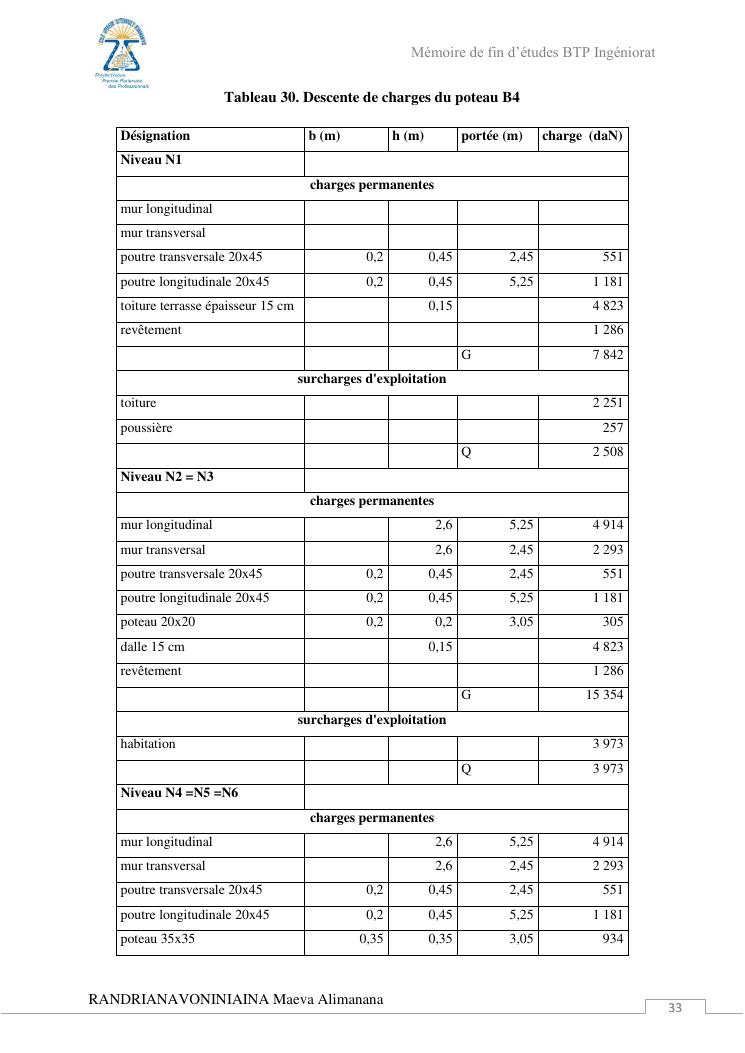 Polytechnique, Premier Partenaire des Professionnels

Mémoire de fin d'études BTP Ingéniorat

Tableau 30. Descente de charges du poteau B4

| Désignation | b (m) | h (m) | portée (m) | charge (daN) |
|---|---|---|---|---|
| Niveau N1 | | | | |
| charges permanentes | | | | |
| mur longitudinal | | | | |
| mur transversal | | | | |
| poutre transversale 20x45 | 0,2 | 0,45 | 2,45 | 551 |
| poutre longitudinale 20x45 | 0,2 | 0,45 | 5,25 | 1 181 |
| toiture terrasse épaisseur 15 cm | | 0,15 | | 4 823 |
| revêtement | | | | 1 286 |
| | | | G | 7 842 |
| surcharges d'exploitation | | | | |
| toiture | | | | 2 251 |
| poussière | | | | 257 |
| | | | Q | 2 508 |
| Niveau N2 = N3 | | | | |
| charges permanentes | | | | |
| mur longitudinal | | 2,6 | 5,25 | 4 914 |
| mur transversal | | 2,6 | 2,45 | 2 293 |
| poutre transversale 20x45 | 0,2 | 0,45 | 2,45 | 551 |
| poutre longitudinale 20x45 | 0,2 | 0,45 | 5,25 | 1 181 |
| poteau 20x20 | 0,2 | 0,2 | 3,05 | 305 |
| dalle 15 cm | | 0,15 | | 4 823 |
| revêtement | | | | 1 286 |
| | | | G | 15 354 |
| surcharges d'exploitation | | | | |
| habitation | | | | 3 973 |
| | | | Q | 3 973 |
| Niveau N4 =N5 =N6 | | | | |
| charges permanentes | | | | |
| mur longitudinal | | 2,6 | 5,25 | 4 914 |
| mur transversal | | 2,6 | 2,45 | 2 293 |
| poutre transversale 20x45 | 0,2 | 0,45 | 2,45 | 551 |
| poutre longitudinale 20x45 | 0,2 | 0,45 | 5,25 | 1 181 |
| poteau 35x35 | 0,35 | 0,35 | 3,05 | 934 |

RANDRIANAVONINIAINA Maeva Alimanana

33